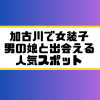 加古川で女装子
男の娘と出会える
人気スポット